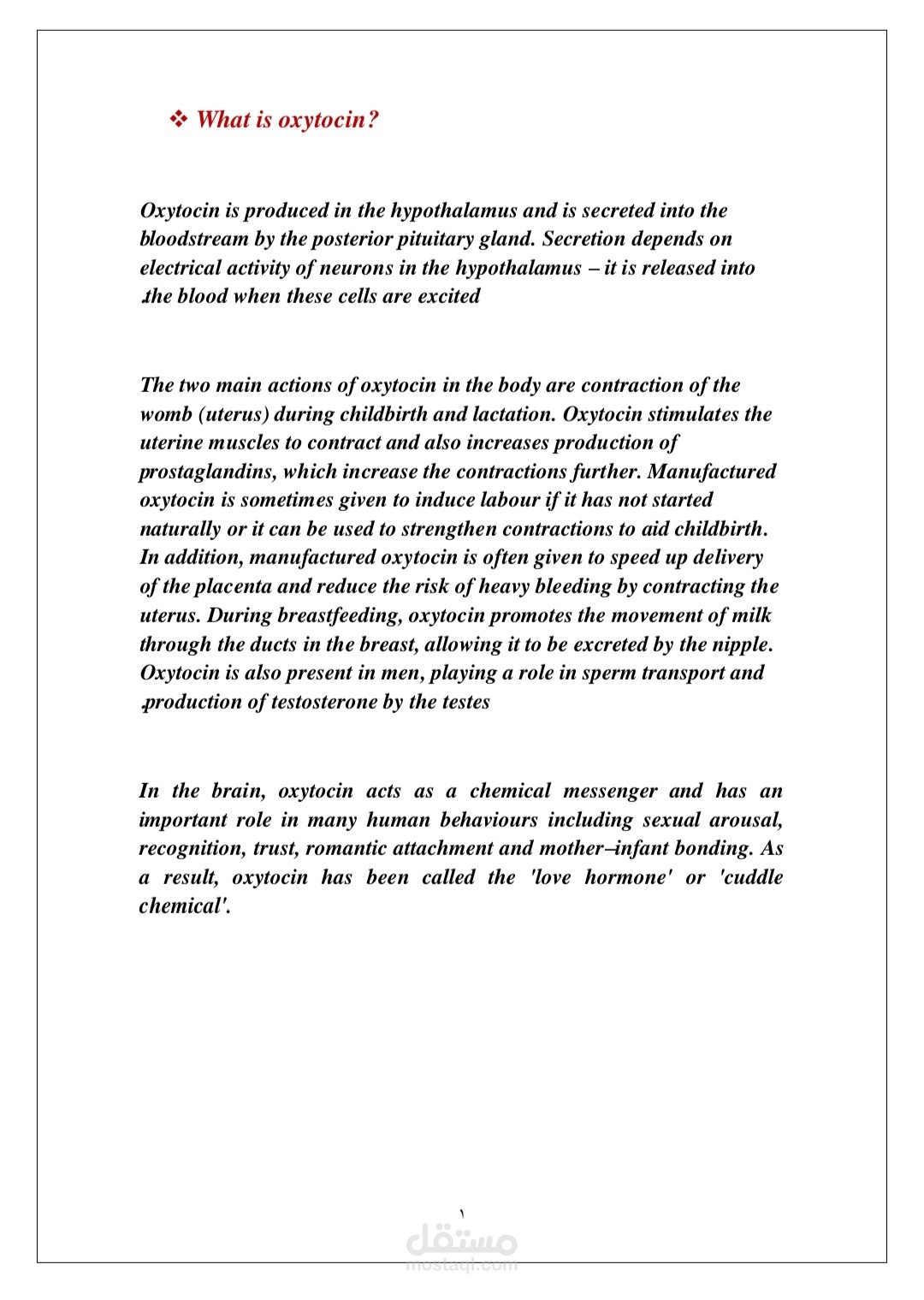 ❖ What is oxytocin?

Oxytocin is produced in the hypothalamus and is secreted into the bloodstream by the posterior pituitary gland. Secretion depends on electrical activity of neurons in the hypothalamus – it is released into .the blood when these cells are excited

The two main actions of oxytocin in the body are contraction of the womb (uterus) during childbirth and lactation. Oxytocin stimulates the uterine muscles to contract and also increases production of prostaglandins, which increase the contractions further. Manufactured oxytocin is sometimes given to induce labour if it has not started naturally or it can be used to strengthen contractions to aid childbirth. In addition, manufactured oxytocin is often given to speed up delivery of the placenta and reduce the risk of heavy bleeding by contracting the uterus. During breastfeeding, oxytocin promotes the movement of milk through the ducts in the breast, allowing it to be excreted by the nipple. Oxytocin is also present in men, playing a role in sperm transport and .production of testosterone by the testes

In the brain, oxytocin acts as a chemical messenger and has an important role in many human behaviours including sexual arousal, recognition, trust, romantic attachment and mother–infant bonding. As a result, oxytocin has been called the 'love hormone' or 'cuddle chemical'.

١

مستقل
mostaql.com